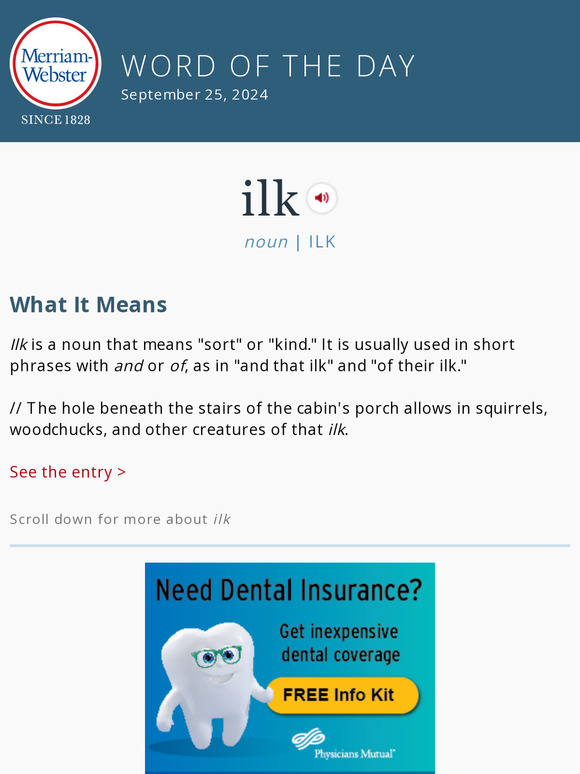 Merriam-Webster
SINCE 1828

WORD OF THE DAY
September 25, 2024

ilk

noun | ILK

What It Means

Ilk is a noun that means "sort" or "kind." It is usually used in short phrases with and or of, as in "and that ilk" and "of their ilk."

// The hole beneath the stairs of the cabin's porch allows in squirrels, woodchucks, and other creatures of that ilk.

See the entry >

Scroll down for more about ilk

Need Dental Insurance?

Get inexpensive dental coverage

FREE Info Kit

Physicians Mutual